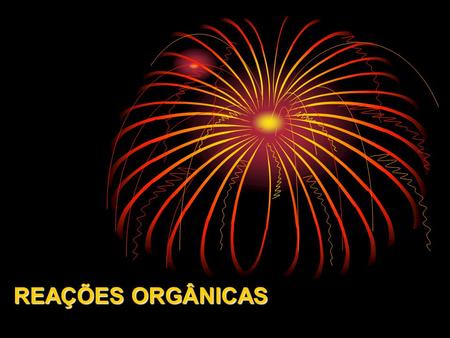 REAÇÕES ORGÂNICAS